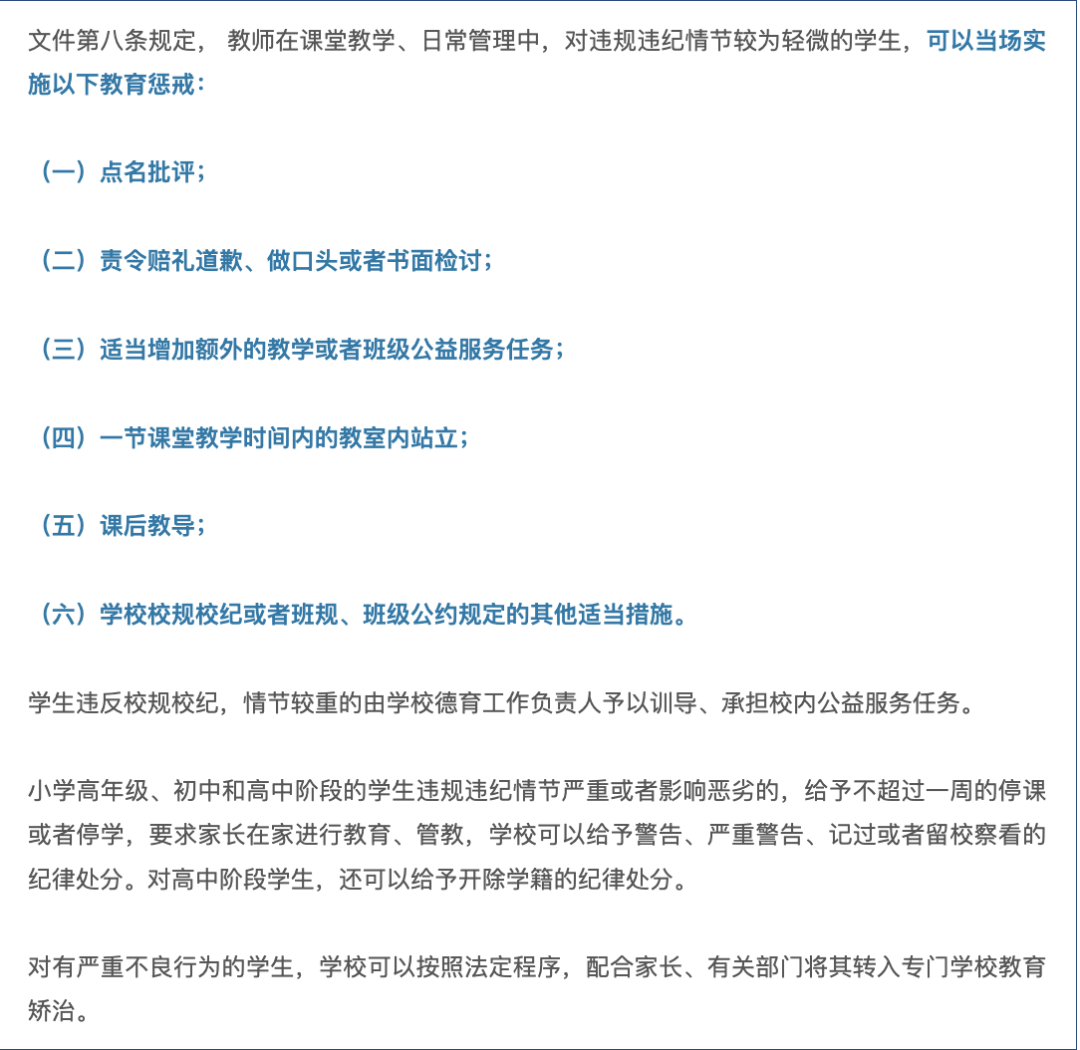 文件第八条规定， 教师在课堂教学、日常管理中，对违规违纪情节较为轻微的学生，可以当场实施以下教育惩戒：

（一）点名批评；

（二）责令赔礼道歉、做口头或者书面检讨；

（三）适当增加额外的教学或者班级公益服务任务；

（四）一节课堂教学时间内的教室内站立；

（五）课后教导；

（六）学校校规校纪或者班规、班级公约规定的其他适当措施。

学生违反校规校纪，情节较重的由学校德育工作负责人予以训导、承担校内公益服务任务。

小学高年级、初中和高中阶段的学生违规违纪情节严重或者影响恶劣的，给予不超过一周的停课或者停学，要求家长在家进行教育、管教，学校可以给予警告、严重警告、记过或者留校察看的纪律处分。对高中阶段学生，还可以给予开除学籍的纪律处分。

对有严重不良行为的学生，学校可以按照法定程序，配合家长、有关部门将其转入专门学校教育矫治。